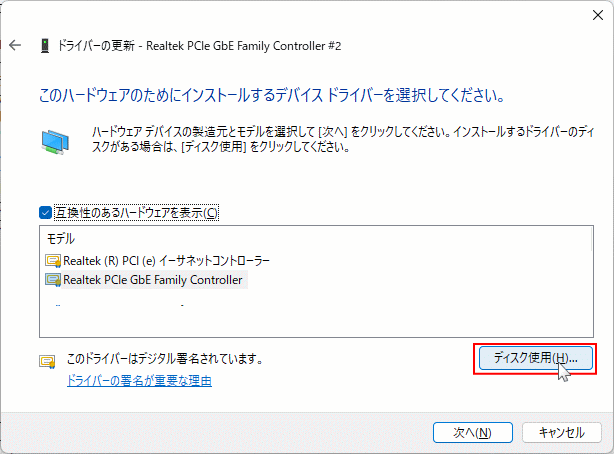 ドライバーの更新 - Realtek PCIe GbE Family Controller #2

このハードウェアのためにインストールするデバイス ドライバーを選択してください。

ハードウェア デバイスの製造元とモデルを選択して [次へ] をクリックしてください。インストールするドライバーのディスクがある場合は、[ディスク使用] をクリックしてください。

互換性のあるハードウェアを表示(C)

モデル
Realtek (R) PCI (e) イーサネットコントローラー
Realtek PCIe GbE Family Controller

このドライバーはデジタル署名されています。
ドライバーの署名が重要な理由

ディスク使用(H)...

次へ(N)
キャンセル